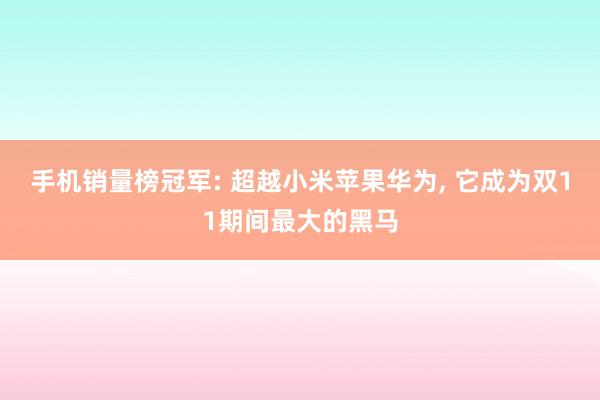 手机销量榜冠军: 超越小米苹果华为, 它成为双11期间最大的黑马